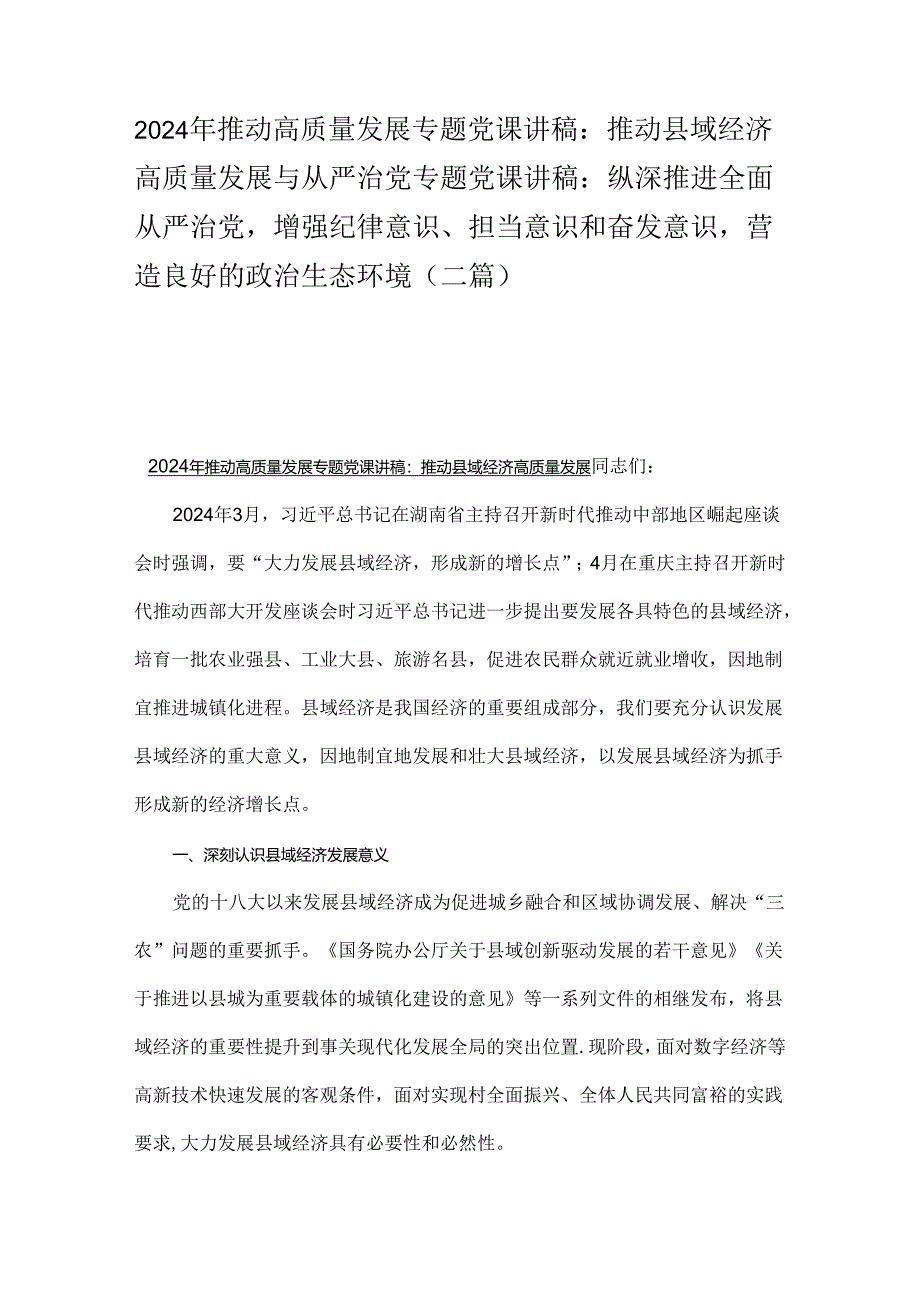 2024年推动高质量发展专题党课讲稿：推动县域经济高质量发展与从严治党专题党课讲稿：纵深推进全面从严治党，增强纪律意识、担当意识和奋发意识，营造良好的政治生态环境（二篇）

2024年推动高质量发展专题党课讲稿：推动县域经济高质量发展同志们：

2024年3月，习近平总书记在湖南省主持召开新时代推动中部地区崛起座谈会时强调，要“大力发展县域经济，形成新的增长点”；4月在重庆主持召开新时代推动西部大开发座谈会时习近平总书记进一步提出要发展各具特色的县域经济，培育一批农业强县、工业大县、旅游名县，促进农民群众就近就业增收，因地制宜推进城镇化进程。县域经济是我国经济的重要组成部分，我们要充分认识发展县域经济的重大意义，因地制宜地发展和壮大县域经济，以发展县域经济为抓手形成新的经济增长点。

一、深刻认识县域经济发展意义

党的十八大以来发展县域经济成为促进城乡融合和区域协调发展、解决“三农”问题的重要抓手。《国务院办公厅关于县域创新驱动发展的若干意见》《关于推进以县城为重要载体的城镇化建设的意见》等一系列文件的相继发布，将县域经济的重要性提升到事关现代化发展全局的突出位置.现阶段，面对数字经济等高新技术快速发展的客观条件，面对实现村全面振兴、全体人民共同富裕的实践要求,大力发展县域经济具有必要性和必然性。